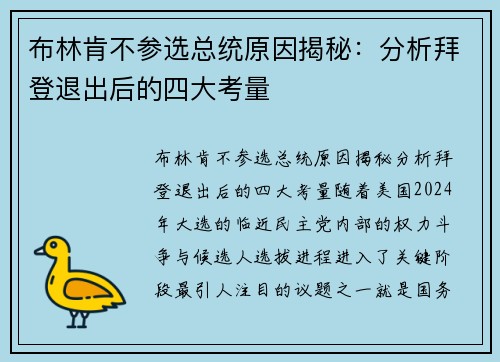 布林肯不参选总统原因揭秘：分析拜登退出后的四大考量

布林肯不参选总统原因揭秘分析拜登退出后的四大考量随着美国2024年大选的临近民主党内部的权力斗争与候选人选拔进程进入了关键阶段最引人注目的议题之一就是国务